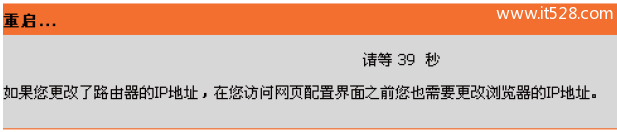 重启...

www.it528.com

请等 39 秒

如果您更改了路由器的IP地址，在您访问网页配置界面之前您也需要更改浏览器的IP地址。